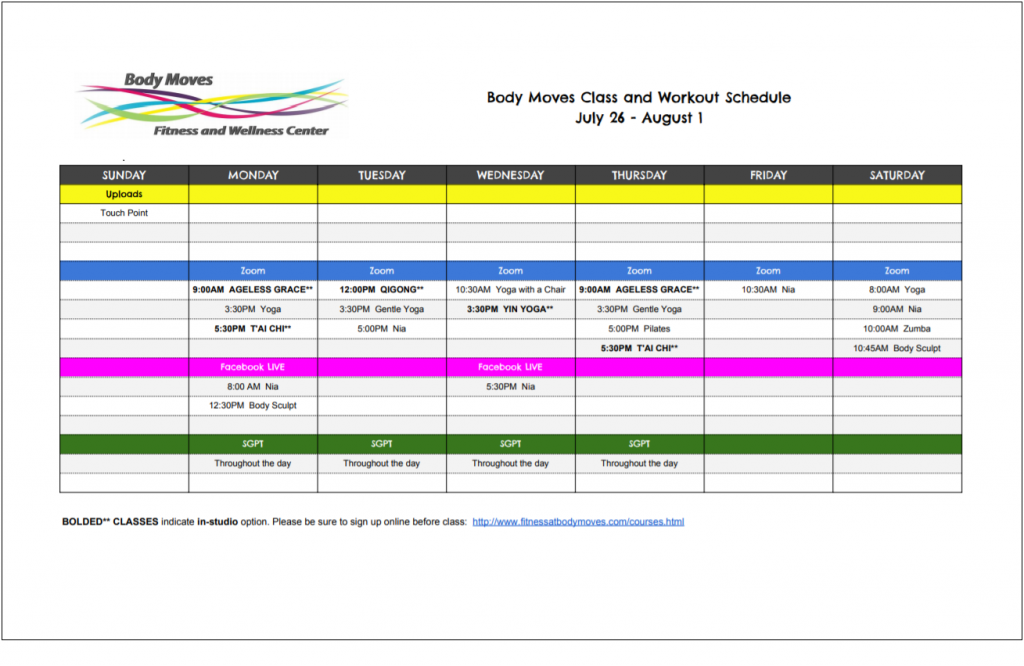 Body Moves
Fitness and Wellness Center

Body Moves Class and Workout Schedule
July 26 - August 1

| SUNDAY | MONDAY | TUESDAY | WEDNESDAY | THURSDAY | FRIDAY | SATURDAY |
|---|---|---|---|---|---|---|
| Uploads | | | | | | |
| Touch Point | | | | | | |
| | | | | | | |
| | | | | | | |
| | Zoom | Zoom | Zoom | Zoom | Zoom | Zoom |
| | 9:00AM AGELESS GRACE** | 12:00PM QIGONG** | 10:30AM Yoga with a Chair | 9:00AM AGELESS GRACE** | 10:30AM Nia | 8:00AM Yoga |
| | 3:30PM Yoga | 3:30PM Gentle Yoga | 3:30PM YIN YOGA** | 3:30PM Gentle Yoga | | 9:00AM Nia |
| | 5:30PM T'AI CHI** | 5:00PM Nia | | 5:00PM Pilates | | 10:00AM Zumba |
| | | | | 5:30PM T'AI CHI** | | 10:45AM Body Sculpt |
| | Facebook LIVE | | Facebook LIVE | | | |
| | 8:00 AM Nia | | 5:30PM Nia | | | |
| | 12:30PM Body Sculpt | | | | | |
| | | | | | | |
| | SGPT | SGPT | SGPT | SGPT | | |
| | Throughout the day | Throughout the day | Throughout the day | Throughout the day | | |
| | | | | | | |

BOLDED** CLASSES indicate in-studio option. Please be sure to sign up online before class: http://www.fitnessatbodymoves.com/courses.html